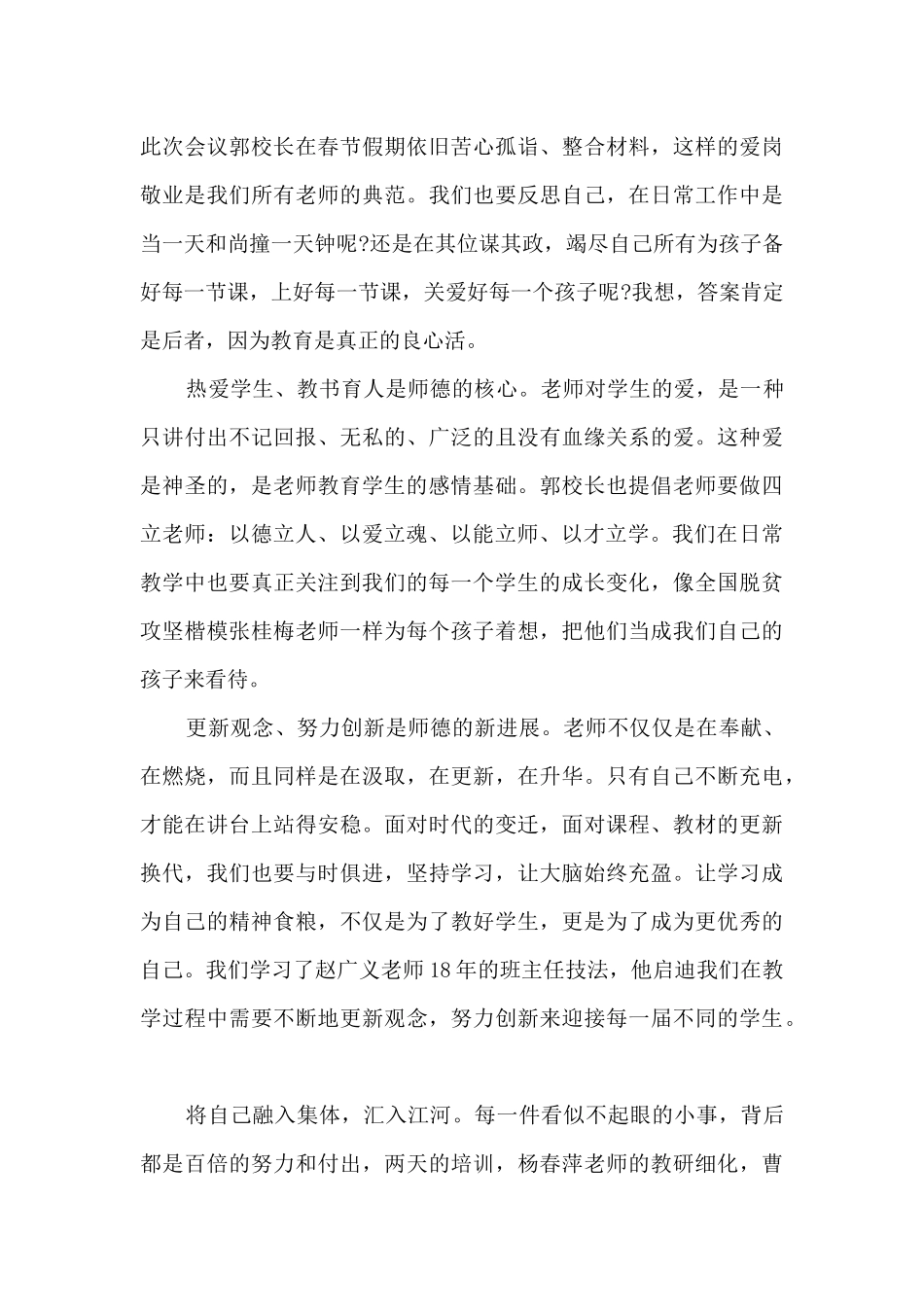 此次会议郭校长在春节假期依旧苦心孤诣、整合材料，这样的爱岗敬业是我们所有老师的典范。我们也要反思自己，在日常工作中是当一天和尚撞一天钟呢?还是在其位谋其政，竭尽自己所有为孩子备好每一节课，上好每一节课，关爱好每一个孩子呢?我想，答案肯定是后者，因为教育是真正的良心活。

热爱学生、教书育人是师德的核心。老师对学生的爱，是一种只讲付出不记回报、无私的、广泛的且没有血缘关系的爱。这种爱是神圣的，是老师教育学生的感情基础。郭校长也提倡老师要做四立老师：以德立人、以爱立魂、以能立师、以才立学。我们在日常教学中也要真正关注到我们的每一个学生的成长变化，像全国脱贫攻坚楷模张桂梅老师一样为每个孩子着想，把他们当成我们自己的孩子来看待。

更新观念、努力创新是师德的新进展。老师不仅仅是在奉献、在燃烧，而且同样是在汲取，在更新，在升华。只有自己不断充电，才能在讲台上站得安稳。面对时代的变迁，面对课程、教材的更新换代，我们也要与时俱进，坚持学习，让大脑始终充盈。让学习成为自己的精神食粮，不仅是为了教好学生，更是为了成为更优秀的自己。我们学习了赵广义老师18年的班主任技法，他启迪我们在教学过程中需要不断地更新观念，努力创新来迎接每一届不同的学生。

将自己融入集体，汇入江河。每一件看似不起眼的小事，背后都是百倍的努力和付出，两天的培训，杨春萍老师的教研细化，曹